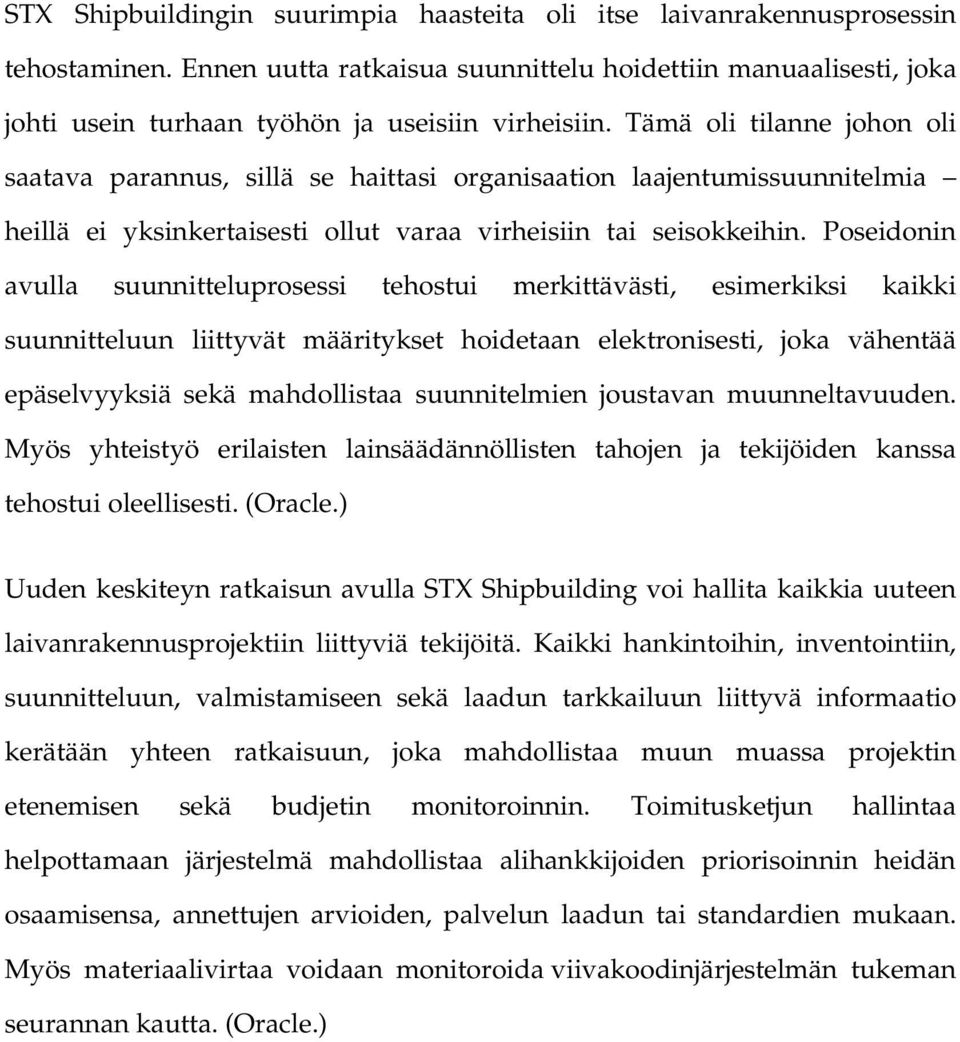 STX Shipbuildingin suurimpia haasteita oli itse laivanrakennusprosessin tehostaminen. Ennen uutta ratkaisua suunnittelu hoidettiin manuaalisesti, joka johti usein turhaan työhön ja useisiin virheisiin. Tämä oli tilanne johon oli saatava parannus, sillä se haittasi organisaation laajentumissuunnitelmia – heillä ei yksinkertaisesti ollut varaa virheisiin tai seisokkeihin. Poseidonin avulla suunnitteluprosessi tehostui merkittävästi, esimerkiksi kaikki suunnitteluun liittyvät määritykset hoidetaan elektronisesti, joka vähentää epäselvyyksiä sekä mahdollistaa suunnitelmien joustavan muunneltavuuden. Myös yhteistyö erilaisten lainsäädännöllisten tahojen ja tekijöiden kanssa tehostui oleellisesti. (Oracle.)

Uuden keskiteyn ratkaisun avulla STX Shipbuilding voi hallita kaikkia uuteen laivanrakennusprojektiin liittyviä tekijöitä. Kaikki hankintoihin, inventointiin, suunnitteluun, valmistamiseen sekä laadun tarkkailuun liittyvä informaatio kerätään yhteen ratkaisuun, joka mahdollistaa muun muassa projektin etenemisen sekä budjetin monitoroinnin. Toimitusketjun hallintaa helpottamaan järjestelmä mahdollistaa alihankkijoiden priorisoinnin heidän osaamisensa, annettujen arvioiden, palvelun laadun tai standardien mukaan. Myös materiaalivirtaa voidaan monitoroida viivakoodinjärjestelmän tukeman seurannan kautta. (Oracle.)